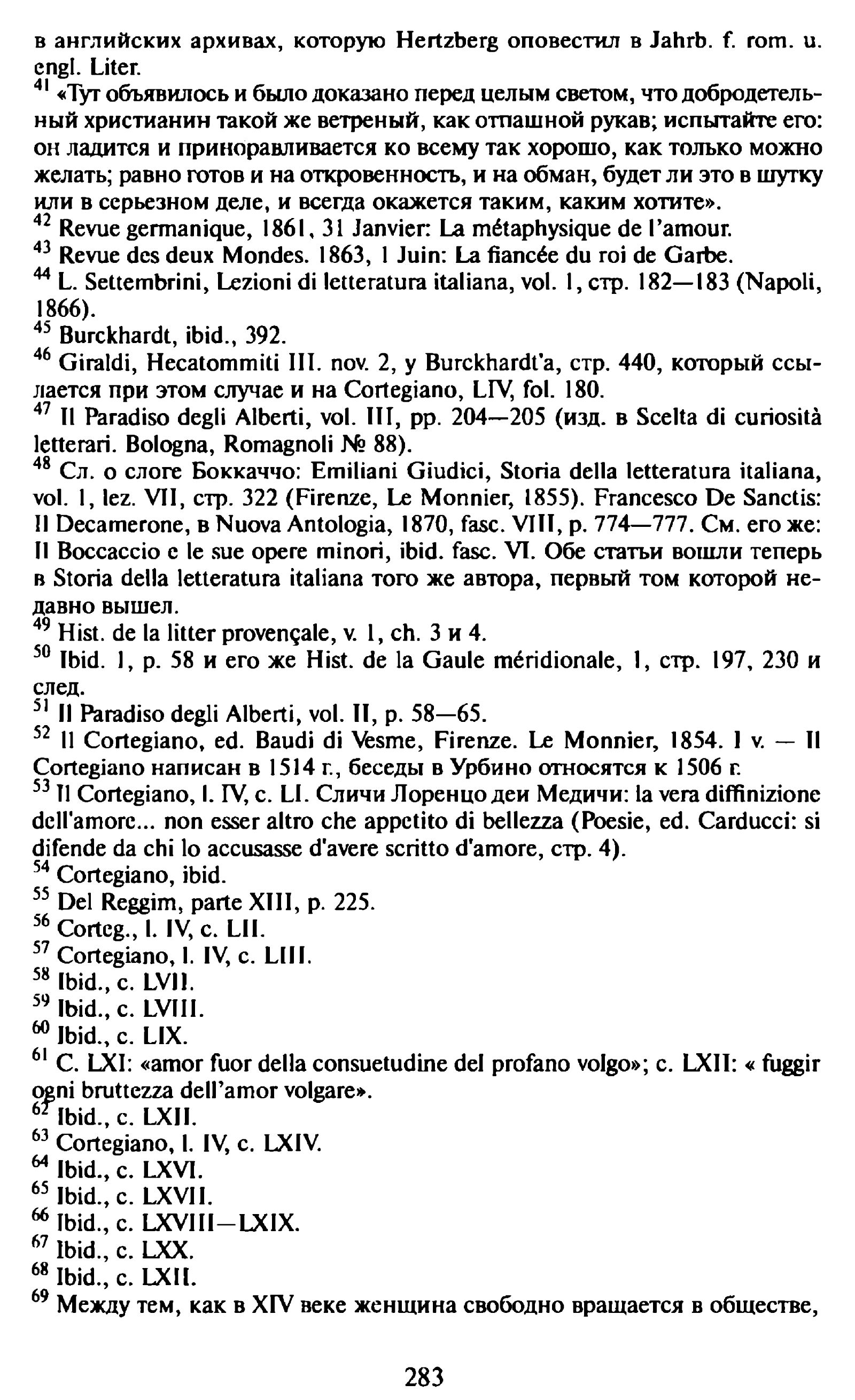 в английских архивах, которую Hertzberg оповестил в Jahrb. f. rom. u. engl. Liter.

$^{41}$ «Тут объявилось и было доказано перед целым светом, что добродетельный христианин такой же ветреный, как отпашной рукав; испытайте его: он ладится и приноравливается ко всему так хорошо, как только можно желать; равно готов и на откровенность, и на обман, будет ли это в шутку или в серьезном деле, и всегда окажется таким, каким хотите».

$^{42}$ Revue germanique, 1861, 31 Janvier: La métaphysique de l'amour.

$^{43}$ Revue des deux Mondes. 1863, 1 Juin: La fiancée du roi de Garbe.

$^{44}$ L. Settembrini, Lezioni di letteratura italiana, vol. 1, стр. 182—183 (Napoli, 1866).

$^{45}$ Burckhardt, ibid., 392.

$^{46}$ Giraldi, Hecatommiti III. nov. 2, у Burckhardt'a, стр. 440, который ссылается при этом случае и на Cortegiano, LIV, fol. 180.

$^{47}$ Il Paradiso degli Alberti, vol. III, pp. 204—205 (изд. в Scelta di curiosità letterari. Bologna, Romagnoli № 88).

$^{48}$ Сл. о слоге Боккаччо: Emiliani Giudici, Storia della letteratura italiana, vol. 1, lez. VII, стр. 322 (Firenze, Le Monnier, 1855). Francesco De Sanctis: Il Decamerone, в Nuova Antologia, 1870, fasc. VIII, p. 774—777. См. его же: Il Boccaccio e le sue opere minori, ibid. fasc. VI. Обе статьи вошли теперь в Storia della letteratura italiana того же автора, первый том которой недавно вышел.

$^{49}$ Hist. de la litter provençale, v. 1, ch. 3 и 4.

$^{50}$ Ibid. 1, p. 58 и его же Hist. de la Gaule méridionale, 1, стр. 197, 230 и след.

$^{51}$ Il Paradiso degli Alberti, vol. II, p. 58—65.

$^{52}$ Il Cortegiano, ed. Baudi di Vesme, Firenze. Le Monnier, 1854. 1 v. — Il Cortegiano написан в 1514 г., беседы в Урбино относятся к 1506 г.

$^{53}$ Il Cortegiano, l. IV, c. LI. Сличи Лоренцо деи Медичи: la vera diffinizione dell'amore... non esser altro che appetito di bellezza (Poesie, ed. Carducci: si difende da chi lo accusasse d'avere scritto d'amore, стр. 4).

$^{54}$ Cortegiano, ibid.

$^{55}$ Del Reggim, parte XIII, p. 225.

$^{56}$ Corteg., l. IV, c. LII.

$^{57}$ Cortegiano, l. IV, c. LIII.

$^{58}$ Ibid., c. LVII.

$^{59}$ Ibid., c. LVIII.

$^{60}$ Ibid., c. LIX.

$^{61}$ C. LXI: «amor fuor della consuetudine del profano volgo»; c. LXII: « fuggir ogni bruttezza dell'amor volgare».

$^{62}$ Ibid., c. LXII.

$^{63}$ Cortegiano, l. IV, c. LXIV.

$^{64}$ Ibid., c. LXVI.

$^{65}$ Ibid., c. LXVII.

$^{66}$ Ibid., c. LXVIII—LXIX.

$^{67}$ Ibid., c. LXX.

$^{68}$ Ibid., c. LXII.

$^{69}$ Между тем, как в XIV веке женщина свободно вращается в обществе,

283